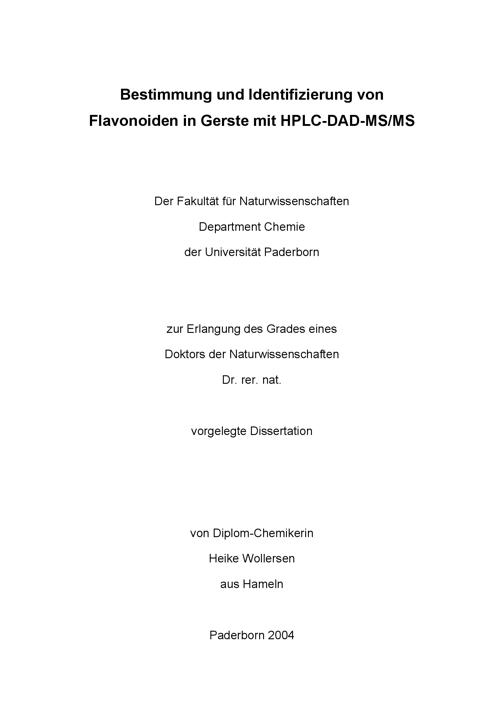 Bestimmung und Identifizierung von
Flavonoiden in Gerste mit HPLC-DAD-MS/MS

Der Fakultät für Naturwissenschaften
Department Chemie
der Universität Paderborn

zur Erlangung des Grades eines
Doktors der Naturwissenschaften
Dr. rer. nat.

vorgelegte Dissertation

von Diplom-Chemikerin
Heike Wollersen
aus Hameln

Paderborn 2004